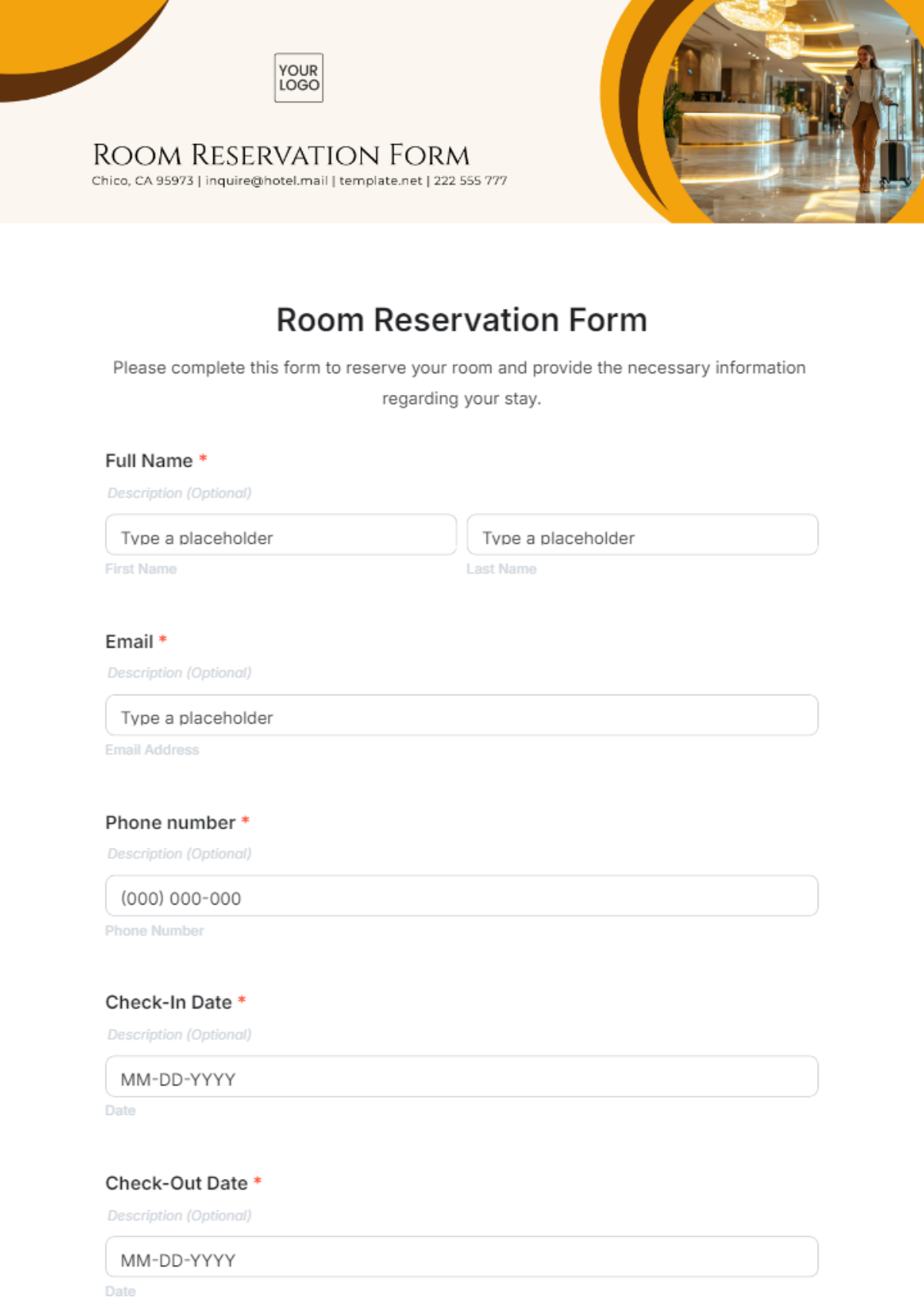 YOUR LOGO

ROOM RESERVATION FORM

Chico, CA 95973 | inquire@hotel.mail | template.net | 222 555 777

Room Reservation Form

Please complete this form to reserve your room and provide the necessary information regarding your stay.

Full Name *

Description (Optional)

Type a placeholder

First Name

Type a placeholder

Last Name

Email *

Description (Optional)

Type a placeholder

Email Address

Phone number *

Description (Optional)

(000) 000-000

Phone Number

Check-In Date *

Description (Optional)

MM-DD-YYYY

Date

Check-Out Date *

Description (Optional)

MM-DD-YYYY

Date